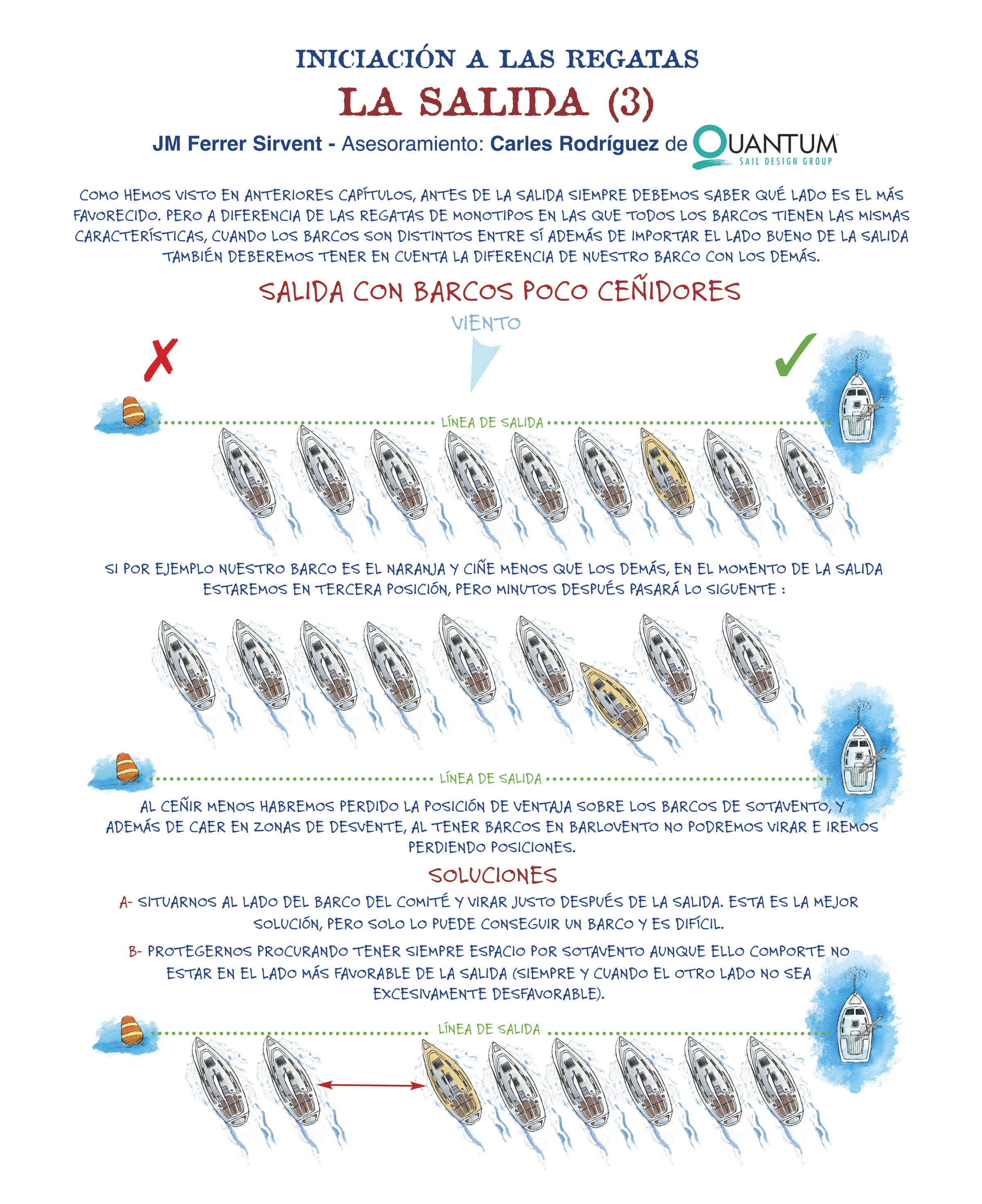 INICIACIÓN A LAS REGATAS

LA SALIDA (3)

JM Ferrer Sirvent - Asesoramiento: Carles Rodríguez de QUANTUM SAIL DESIGN GROUP

COMO HEMOS VISTO EN ANTERIORES CAPÍTULOS, ANTES DE LA SALIDA SIEMPRE DEBEMOS SABER QUÉ LADO ES EL MÁS FAVORECIDO. PERO A DIFERENCIA DE LAS REGATAS DE MONOTIPOS EN LAS QUE TODOS LOS BARCOS TIENEN LAS MISMAS CARACTERÍSTICAS, CUANDO LOS BARCOS SON DISTINTOS ENTRE SÍ ADEMÁS DE IMPORTAR EL LADO BUENO DE LA SALIDA TAMBIÉN DEBEREMOS TENER EN CUENTA LA DIFERENCIA DE NUESTRO BARCO CON LOS DEMÁS.

SALIDA CON BARCOS POCO CEÑIDORES

VIENTO

LÍNEA DE SALIDA

SI POR EJEMPLO NUESTRO BARCO ES EL NARANJA Y CIÑE MENOS QUE LOS DEMÁS, EN EL MOMENTO DE LA SALIDA ESTAREMOS EN TERCERA POSICIÓN, PERO MINUTOS DESPUÉS PASARÁ LO SIGUENTE :

LÍNEA DE SALIDA

AL CEÑIR MENOS HABREMOS PERDIDO LA POSICIÓN DE VENTAJA SOBRE LOS BARCOS DE SOTAVENTO, Y ADEMÁS DE CAER EN ZONAS DE DESVENTE, AL TENER BARCOS EN BARLOVENTO NO PODREMOS VIRAR E IREMOS PERDIENDO POSICIONES.

SOLUCIONES

A- SITUARNOS AL LADO DEL BARCO DEL COMITÉ Y VIRAR JUSTO DESPUÉS DE LA SALIDA. ESTA ES LA MEJOR SOLUCIÓN, PERO SOLO LO PUEDE CONSEGUIR UN BARCO Y ES DIFÍCIL.

B- PROTEGERNOS PROCURANDO TENER SIEMPRE ESPACIO POR SOTAVENTO AUNQUE ELLO COMPORTE NO ESTAR EN EL LADO MÁS FAVORABLE DE LA SALIDA (SIEMPRE Y CUANDO EL OTRO LADO NO SEA EXCESIVAMENTE DESFAVORABLE).

LÍNEA DE SALIDA